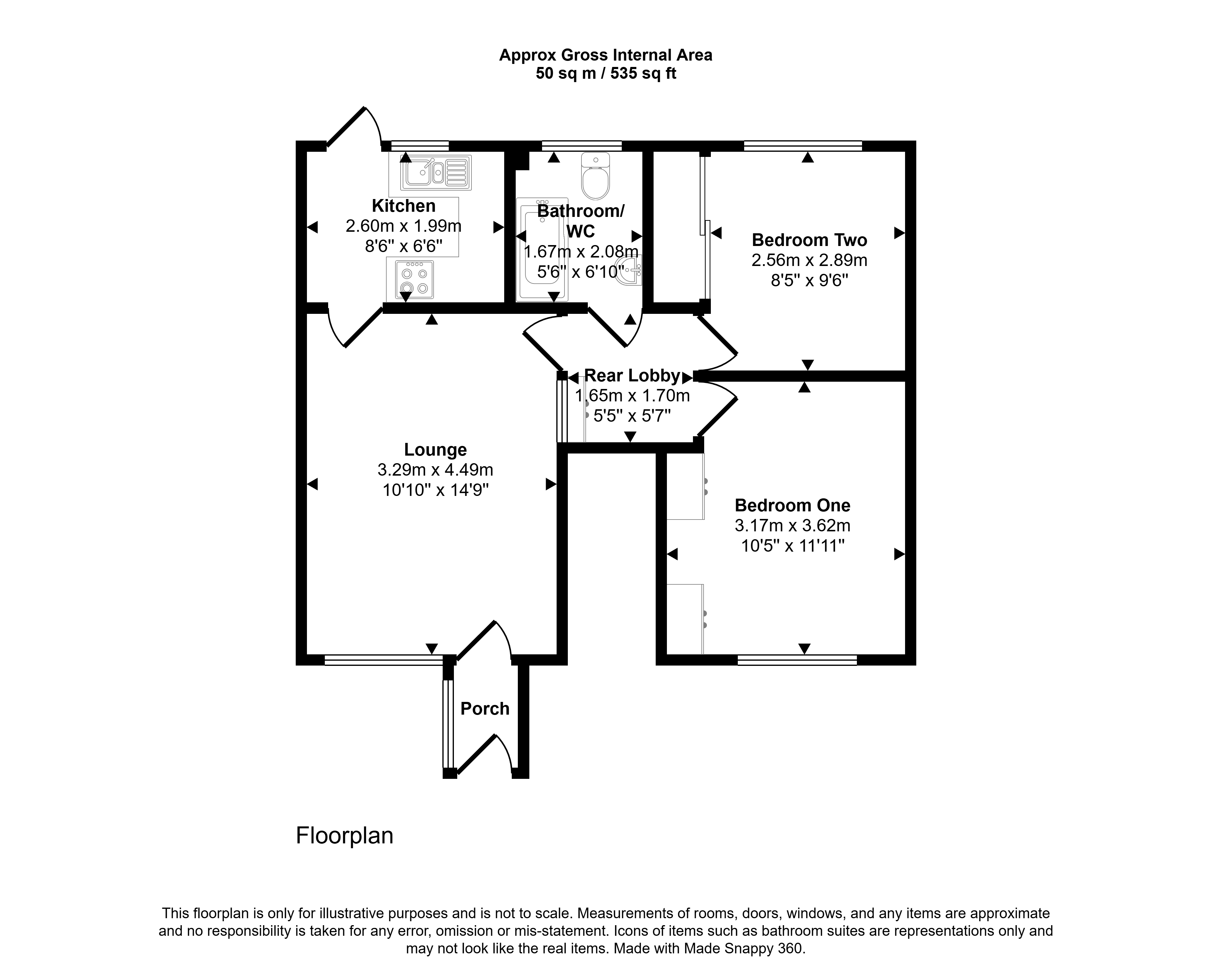 Approx Gross Internal Area
50 sq m / 535 sq ft

Kitchen
2.60m x 1.99m
8'6" x 6'6"

Bathroom/
WC
1.67m x 2.08m
5'6" x 6'10"

Bedroom Two
2.56m x 2.89m
8'5" x 9'6"

Rear Lobby
1.65m x 1.70m
5'5" x 5'7"

Lounge
3.29m x 4.49m
10'10" x 14'9"

Bedroom One
3.17m x 3.62m
10'5" x 11'11"

Porch

Floorplan

This floorplan is only for illustrative purposes and is not to scale. Measurements of rooms, doors, windows, and any items are approximate and no responsibility is taken for any error, omission or mis-statement. Icons of items such as bathroom suites are representations only and may not look like the real items. Made with Made Snappy 360.